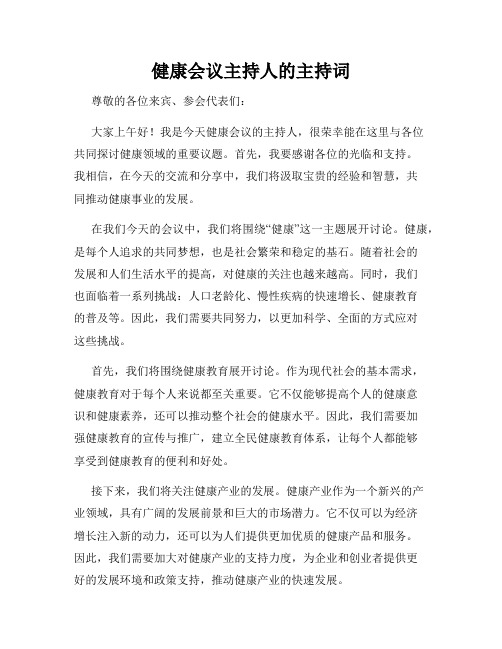 健康会议主持人的主持词

尊敬的各位来宾、参会代表们：

大家上午好！我是今天健康会议的主持人，很荣幸能在这里与各位共同探讨健康领域的重要议题。首先，我要感谢各位的光临和支持。我相信，在今天的交流和分享中，我们将汲取宝贵的经验和智慧，共同推动健康事业的发展。

在我们今天的会议中，我们将围绕“健康”这一主题展开讨论。健康，是每个人追求的共同梦想，也是社会繁荣和稳定的基石。随着社会的发展和人们生活水平的提高，对健康的关注也越来越高。同时，我们也面临着一系列挑战：人口老龄化、慢性疾病的快速增长、健康教育的普及等。因此，我们需要共同努力，以更加科学、全面的方式应对这些挑战。

首先，我们将围绕健康教育展开讨论。作为现代社会的基本需求，健康教育对于每个人来说都至关重要。它不仅能够提高个人的健康意识和健康素养，还可以推动整个社会的健康水平。因此，我们需要加强健康教育的宣传与推广，建立全民健康教育体系，让每个人都能够享受到健康教育的便利和好处。

接下来，我们将关注健康产业的发展。健康产业作为一个新兴的产业领域，具有广阔的发展前景和巨大的市场潜力。它不仅可以为经济增长注入新的动力，还可以为人们提供更加优质的健康产品和服务。因此，我们需要加大对健康产业的支持力度，为企业和创业者提供更好的发展环境和政策支持，推动健康产业的快速发展。